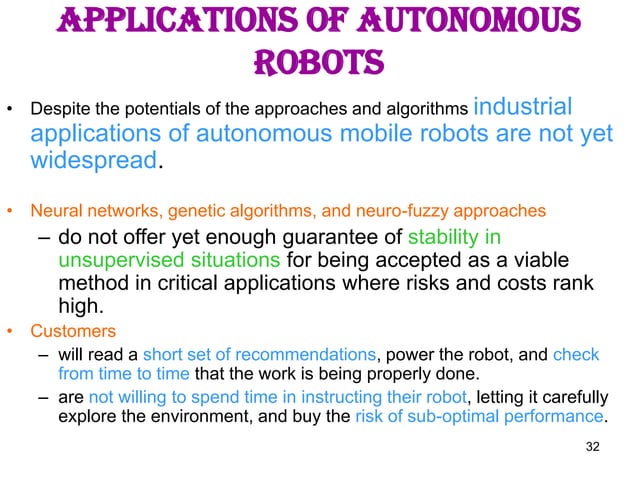 APPLICATIONS OF AUTONOMOUS ROBOTS

• Despite the potentials of the approaches and algorithms industrial applications of autonomous mobile robots are not yet widespread.

• Neural networks, genetic algorithms, and neuro-fuzzy approaches
– do not offer yet enough guarantee of stability in unsupervised situations for being accepted as a viable method in critical applications where risks and costs rank high.

• Customers
– will read a short set of recommendations, power the robot, and check from time to time that the work is being properly done.
– are not willing to spend time in instructing their robot, letting it carefully explore the environment, and buy the risk of sub-optimal performance.

32